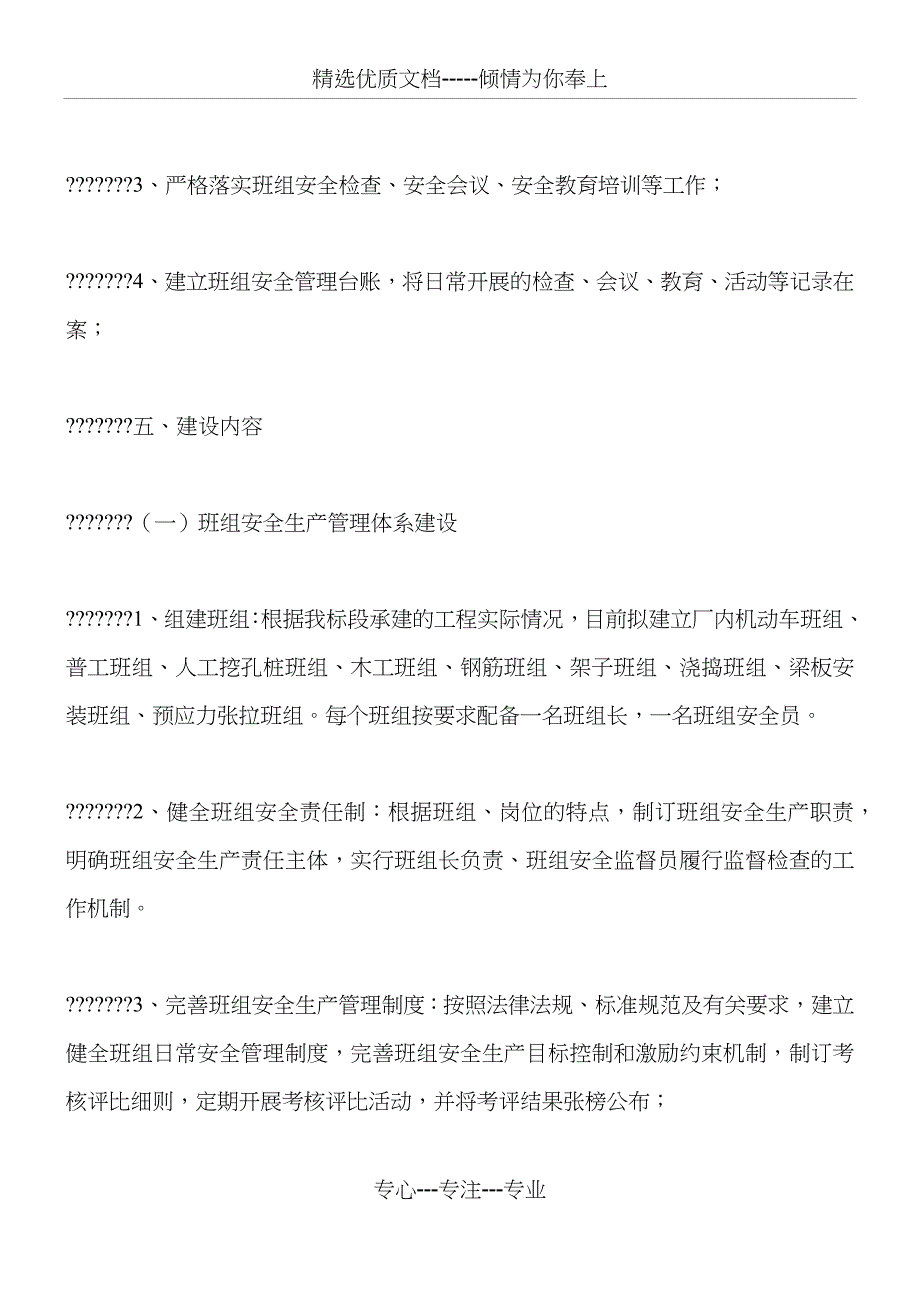 精选优质文档-----倾情为你奉上

???????3、严格落实班组安全检查、安全会议、安全教育培训等工作；

???????4、建立班组安全管理台账，将日常开展的检查、会议、教育、活动等记录在案；

???????五、建设内容

???????（一）班组安全生产管理体系建设

???????1、组建班组：根据我标段承建的工程实际情况，目前拟建立厂内机动车班组、普工班组、人工挖孔桩班组、木工班组、钢筋班组、架子班组、浇捣班组、梁板安装班组、预应力张拉班组。每个班组按要求配备一名班组长，一名班组安全员。

???????2、健全班组安全责任制：根据班组、岗位的特点，制订班组安全生产职责，明确班组安全生产责任主体，实行班组长负责、班组安全监督员履行监督检查的工作机制。

???????3、完善班组安全生产管理制度：按照法律法规、标准规范及有关要求，建立健全班组日常安全管理制度，完善班组安全生产目标控制和激励约束机制，制订考核评比细则，定期开展考核评比活动，并将考评结果张榜公布；

专心---专注---专业